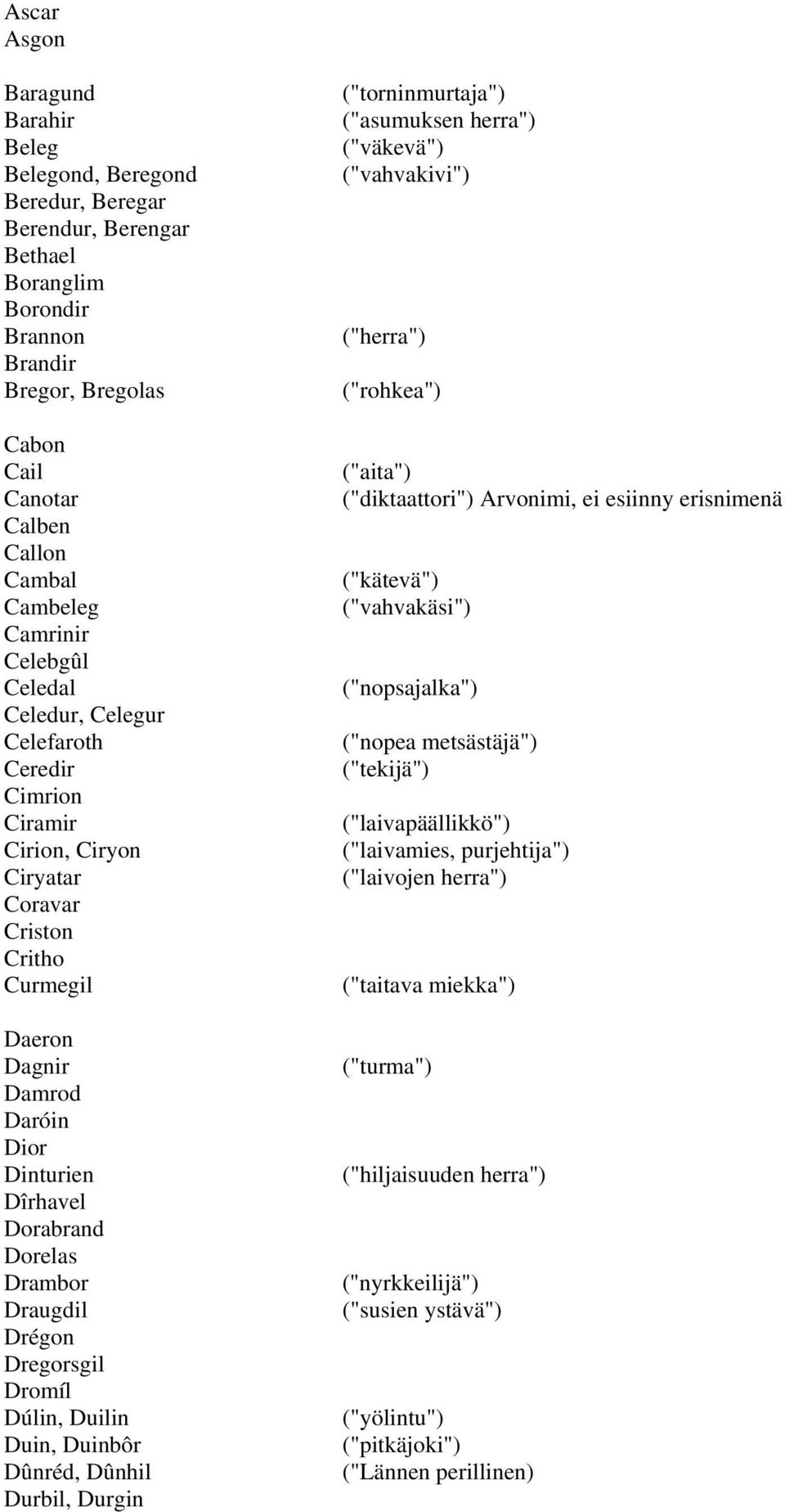 Ascar
Asgon

Baragund ("torninmurtaja")
Barahir ("asumuksen herra")
Beleg ("väkevä")
Belegond, Beregond ("vahvakivi")
Beredur, Beregar
Berendur, Berengar
Bethael
Boranglim
Borondir
Brannon ("herra")
Brandir
Bregor, Bregolas ("rohkea")

Cabon
Cail ("aita")
Canotar ("diktaattori") Arvonimi, ei esiinny erisnimenä
Calben
Callon
Cambal ("kätevä")
Cambeleg ("vahvakäsi")
Camrinir
Celebgûl
Celedal ("nopsajalka")
Celedur, Celegur
Celefaroth ("nopea metsästäjä")
Ceredir ("tekijä")
Cimrion
Ciramir ("laivapäällikkö")
Cirion, Ciryon ("laivamies, purjehtija")
Ciryatar ("laivojen herra")
Coravar
Criston
Critho
Curmegil ("taitava miekka")

Daeron
Dagnir ("turma")
Damrod
Daróin
Dior
Dinturien ("hiljaisuuden herra")
Dîrhavel
Dorabrand
Dorelas
Drambor ("nyrkkeilijä")
Draugdil ("susien ystävä")
Drégon
Dregorsgil
Dromíl
Dúlin, Duilin ("yölintu")
Duin, Duinbôr ("pitkäjoki")
Dûnréd, Dûnhil ("Lännen perillinen)
Durbil, Durgin